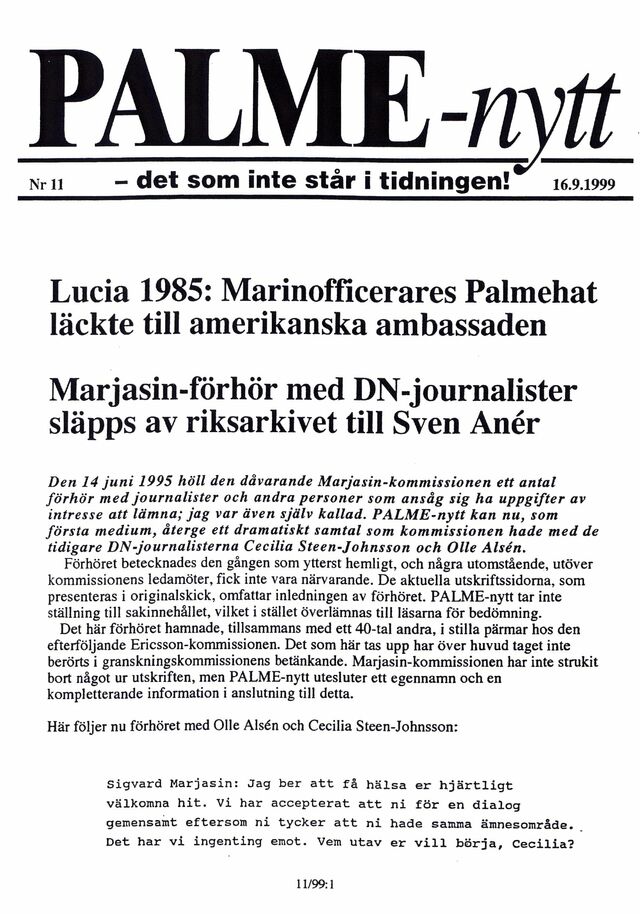 PALME-nytt

Nr 11 – det som inte står i tidningen! 16.9.1999

Lucia 1985: Marinofficerares Palmehat läckte till amerikanska ambassaden

Marjasin-förhör med DN-journalister släpps av riksarkivet till Sven Anér

Den 14 juni 1995 höll den dåvarande Marjasin-kommissionen ett antal förhör med journalister och andra personer som ansåg sig ha uppgifter av intresse att lämna; jag var även själv kallad. PALME-nytt kan nu, som första medium, återge ett dramatiskt samtal som kommissionen hade med de tidigare DN-journalisterna Cecilia Steen-Johnsson och Olle Alsén.

Förhöret betecknades den gången som ytterst hemligt, och några utomstående, utöver kommissionens ledamöter, fick inte vara närvarande. De aktuella utskriftssidorna, som presenteras i originalskick, omfattar inledningen av förhöret. PALME-nytt tar inte ställning till sakinnehållet, vilket i stället överlämnas till läsarna för bedömning.

Det här förhöret hamnade, tillsammans med ett 40-tal andra, i stilla pärmar hos den efterföljande Ericsson-kommissionen. Det som här tas upp har över huvud taget inte berörts i granskningskommissionens betänkande. Marjasin-kommissionen har inte strukit bort något ur utskriften, men PALME-nytt utesluter ett egennamn och en kompletterande information i anslutning till detta.

Här följer nu förhöret med Olle Alsén och Cecilia Steen-Johnsson:

Sigvard Marjasin: Jag ber att få hälsa er hjärtligt välkomna hit. Vi har accepterat att ni för en dialog gemensamt eftersom ni tycker att ni hade samma ämnesområde. Det har vi ingenting emot. Vem utav er vill börja, Cecilia?

11/99:1